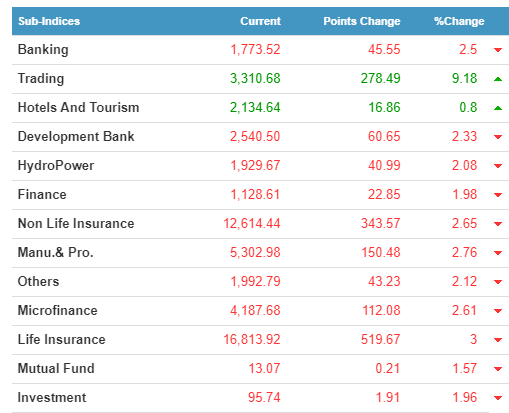 | Sub-Indices | Current | Points Change | %Change |
|---|---|---|---|
| Banking | 1,773.52 | 45.55 | 2.5 |
| Trading | 3,310.68 | 278.49 | 9.18 |
| Hotels And Tourism | 2,134.64 | 16.86 | 0.8 |
| Development Bank | 2,540.50 | 60.65 | 2.33 |
| HydroPower | 1,929.67 | 40.99 | 2.08 |
| Finance | 1,128.61 | 22.85 | 1.98 |
| Non Life Insurance | 12,614.44 | 343.57 | 2.65 |
| Manu.& Pro. | 5,302.98 | 150.48 | 2.76 |
| Others | 1,992.79 | 43.23 | 2.12 |
| Microfinance | 4,187.68 | 112.08 | 2.61 |
| Life Insurance | 16,813.92 | 519.67 | 3 |
| Mutual Fund | 13.07 | 0.21 | 1.57 |
| Investment | 95.74 | 1.91 | 1.96 |